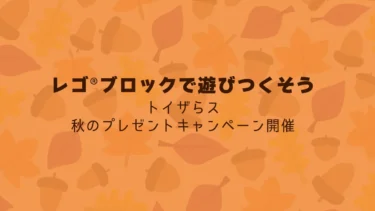 レゴ®ブロックで遊びつくそう

トイザらス
秋のプレゼントキャンペーン開催